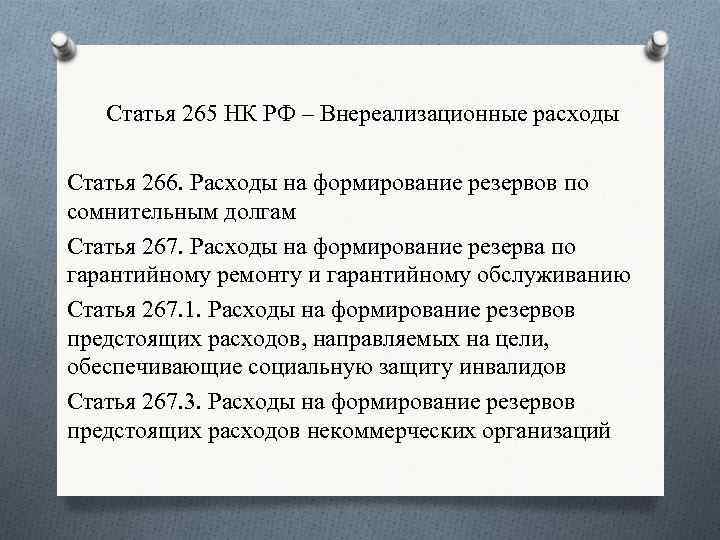 Статья 265 НК РФ – Внереализационные расходы

Статья 266. Расходы на формирование резервов по сомнительным долгам

Статья 267. Расходы на формирование резерва по гарантийному ремонту и гарантийному обслуживанию

Статья 267.1. Расходы на формирование резервов предстоящих расходов, направляемых на цели, обеспечивающие социальную защиту инвалидов

Статья 267.3. Расходы на формирование резервов предстоящих расходов некоммерческих организаций